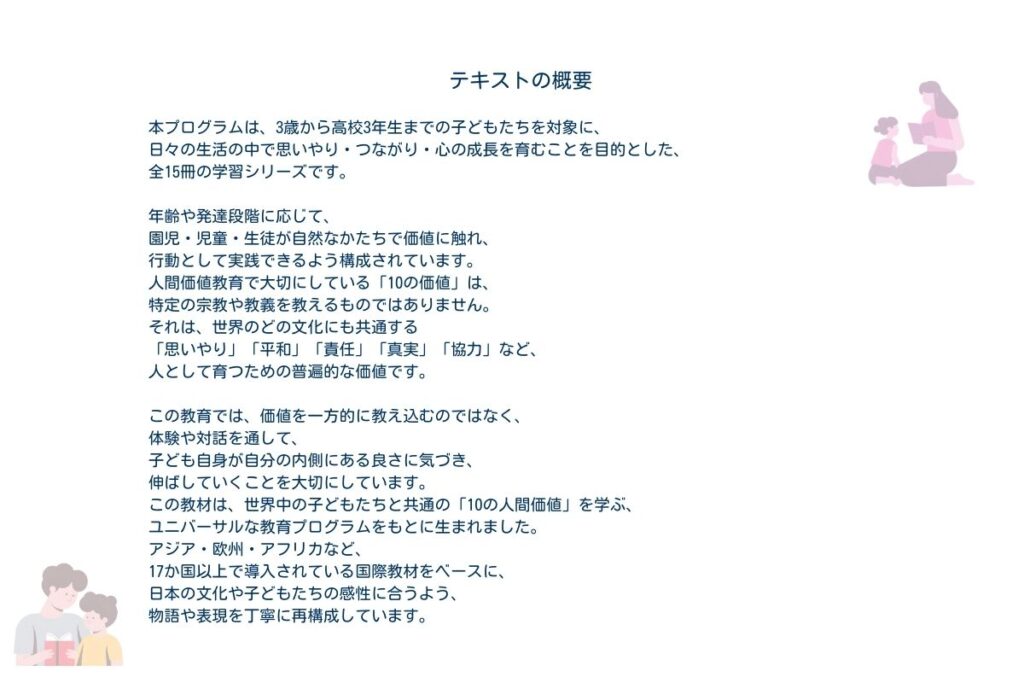 テキストの概要

本プログラムは、3歳から高校3年生までの子どもたちを対象に、
日々の生活の中で思いやり・つながり・心の成長を育むことを目的とした、
全15冊の学習シリーズです。

年齢や発達段階に応じて、
園児・児童・生徒が自然なかたちで価値に触れ、
行動として実践できるよう構成されています。
人間価値教育で大切にしている「10の価値」は、
特定の宗教や教義を教えるものではありません。
それは、世界のどの文化にも共通する
「思いやり」「平和」「責任」「真実」「協力」など、
人として育つための普遍的な価値です。

この教育では、価値を一方的に教え込むのではなく、
体験や対話を通して、
子ども自身が自分の内側にある良さに気づき、
伸ばしていくことを大切にしています。
この教材は、世界中の子どもたちと共通の「10の人間価値」を学ぶ、
ユニバーサルな教育プログラムをもとに生まれました。
アジア・欧州・アフリカなど、
17か国以上で導入されている国際教材をベースに、
日本の文化や子どもたちの感性に合うよう、
物語や表現を丁寧に再構成しています。